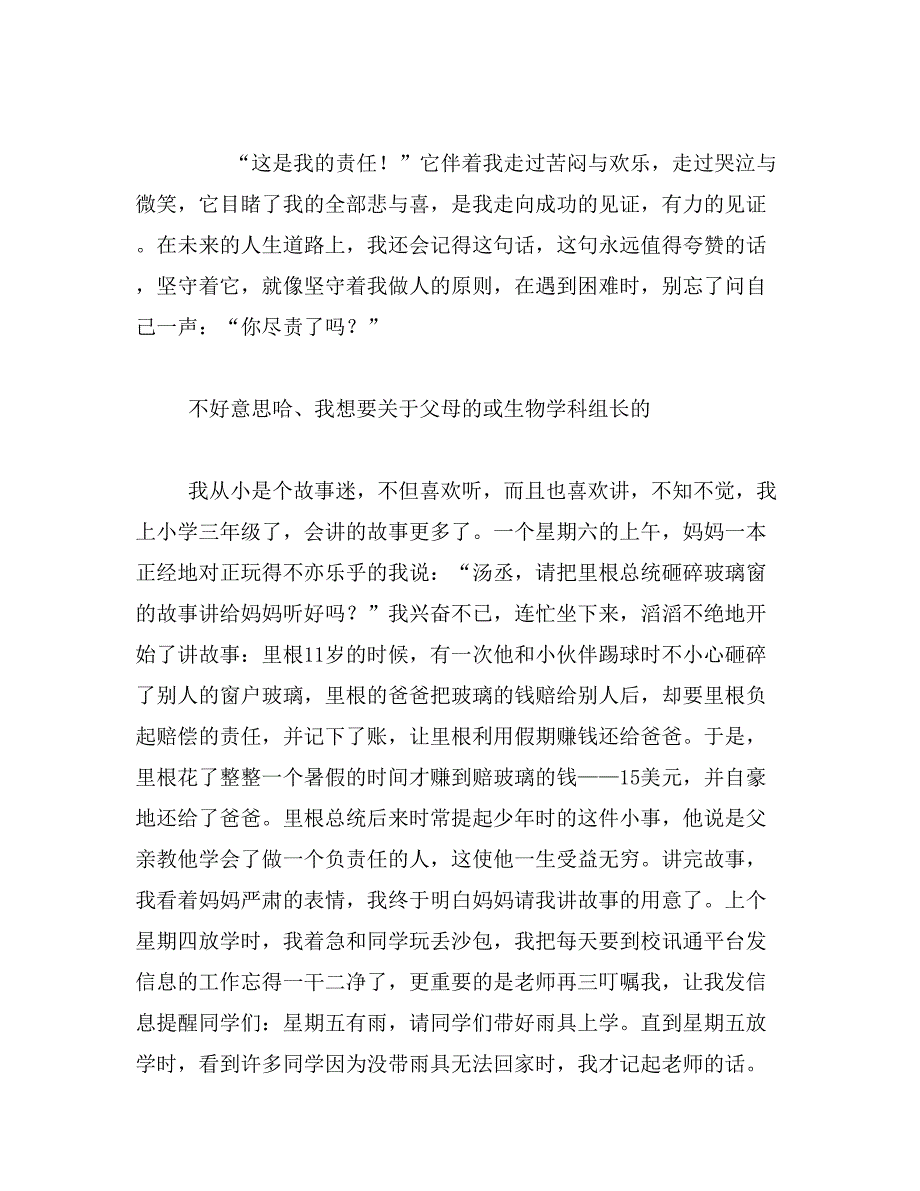 “这是我的责任！”它伴着我走过苦闷与欢乐，走过哭泣与微笑，它目睹了我的全部悲与喜，是我走向成功的见证，有力的见证。在未来的人生道路上，我还会记得这句话，这句永远值得夸赞的话，坚守着它，就像坚守着我做人的原则，在遇到困难时，别忘了问自己一声：“你尽责了吗？”

不好意思哈、我想要关于父母的或生物学科组长的

我从小是个故事迷，不但喜欢听，而且也喜欢讲，不知不觉，我上小学三年级了，会讲的故事更多了。一个星期六的上午，妈妈一本正经地对正玩得不亦乐乎的我说：“汤丞，请把里根总统砸碎玻璃窗的故事讲给妈妈听好吗？”我兴奋不已，连忙坐下来，滔滔不绝地开始了讲故事：里根11岁的时候，有一次他和小伙伴踢球时不小心砸碎了别人的窗户玻璃，里根的爸爸把玻璃的钱赔给别人后，却要里根负起赔偿的责任，并记下了账，让里根利用假期赚钱还给爸爸。于是，里根花了整整一个暑假的时间才赚到赔玻璃的钱——15美元，并自豪地还给了爸爸。里根总统后来时常提起少年时的这件小事，他说是父亲教他学会了做一个负责任的人，这使他一生受益无穷。讲完故事，我看着妈妈严肃的表情，我终于明白妈妈请我讲故事的用意了。上个星期四放学时，我着急和同学玩丢沙包，我把每天要到校讯通平台发信息的工作忘得一干二净了，更重要的是老师再三叮嘱我，让我发信息提醒同学们：星期五有雨，请同学们带好雨具上学。直到星期五放学时，看到许多同学因为没带雨具无法回家时，我才记起老师的话。